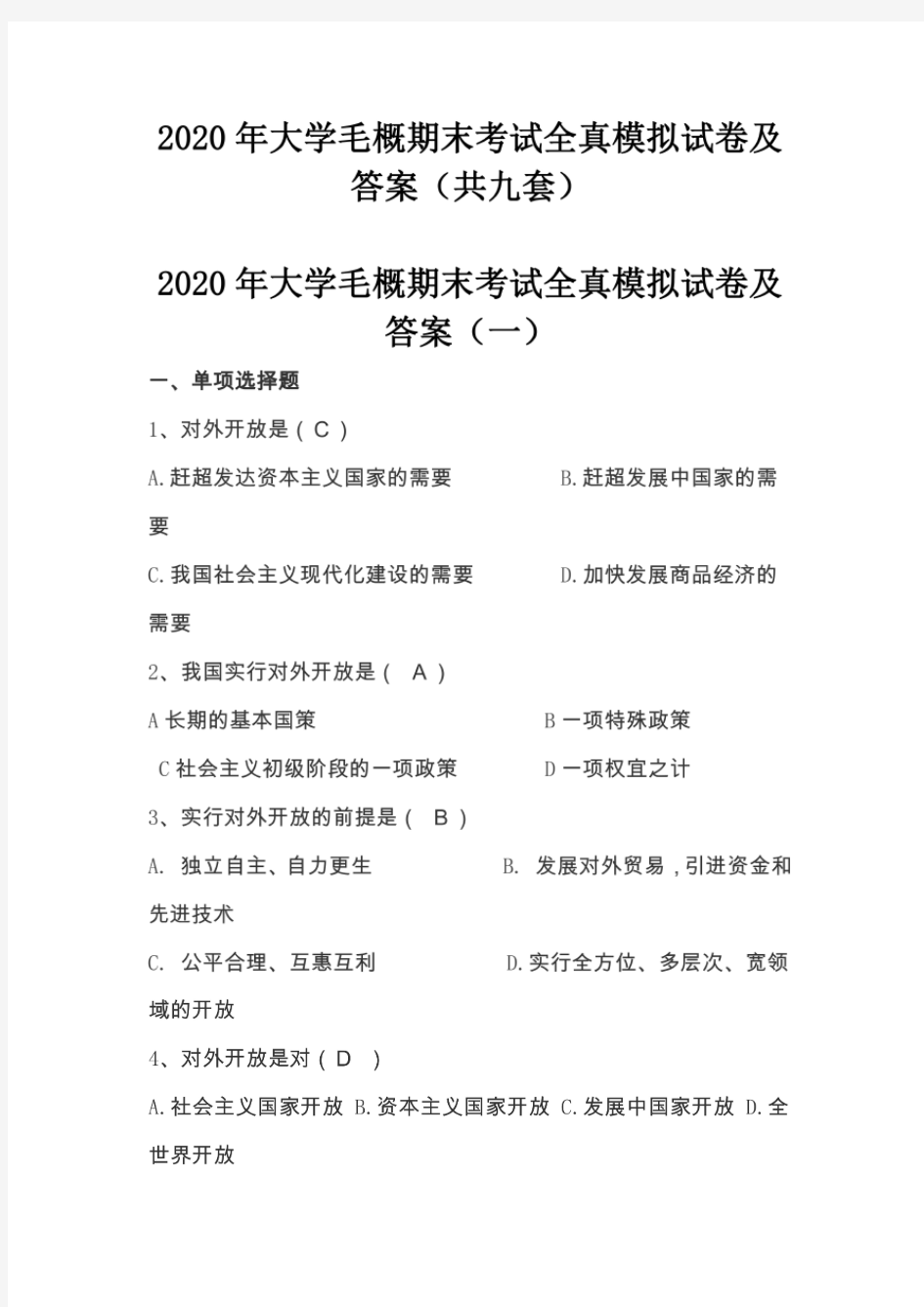 2020年大学毛概期末考试全真模拟试卷及答案（共九套）

2020年大学毛概期末考试全真模拟试卷及答案（一）

一、单项选择题

1、对外开放是（ C ）

A.赶超发达资本主义国家的需要　　B.赶超发展中国家的需要

C.我国社会主义现代化建设的需要　　D.加快发展商品经济的需要

2、我国实行对外开放是（ A ）

A 长期的基本国策　　B 一项特殊政策

C 社会主义初级阶段的一项政策　　D 一项权宜之计

3、实行对外开放的前提是（ B ）

A. 独立自主、自力更生　　B. 发展对外贸易，引进资金和先进技术

C. 公平合理、互惠互利　　D.实行全方位、多层次、宽领域的开放

4、对外开放是对（ D ）

A.社会主义国家开放 B.资本主义国家开放 C.发展中国家开放 D.全世界开放